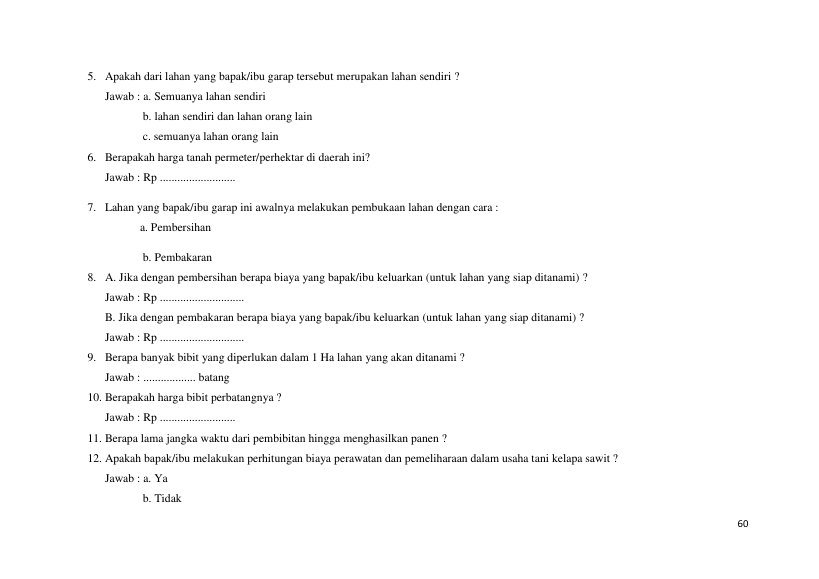 5. Apakah dari lahan yang bapak/ibu garap tersebut merupakan lahan sendiri ?

Jawab : a. Semuanya lahan sendiri

b. lahan sendiri dan lahan orang lain

c. semuanya lahan orang lain

6. Berapakah harga tanah permeter/perhektar di daerah ini?

Jawab : Rp ____

7. Lahan yang bapak/ibu garap ini awalnya melakukan pembukaan lahan dengan cara :

a. Pembersihan

b. Pembakaran

8. A. Jika dengan pembersihan berapa biaya yang bapak/ibu keluarkan (untuk lahan yang siap ditanami) ?

Jawab : Rp ____

B. Jika dengan pembakaran berapa biaya yang bapak/ibu keluarkan (untuk lahan yang siap ditanami) ?

Jawab : Rp ____

9. Berapa banyak bibit yang diperlukan dalam 1 Ha lahan yang akan ditanami ?

Jawab : ____ batang

10. Berapakah harga bibit perbatangnya ?

Jawab : Rp ____

11. Berapa lama jangka waktu dari pembibitan hingga menghasilkan panen ?

12. Apakah bapak/ibu melakukan perhitungan biaya perawatan dan pemeliharaan dalam usaha tani kelapa sawit ?

Jawab : a. Ya

b. Tidak

60